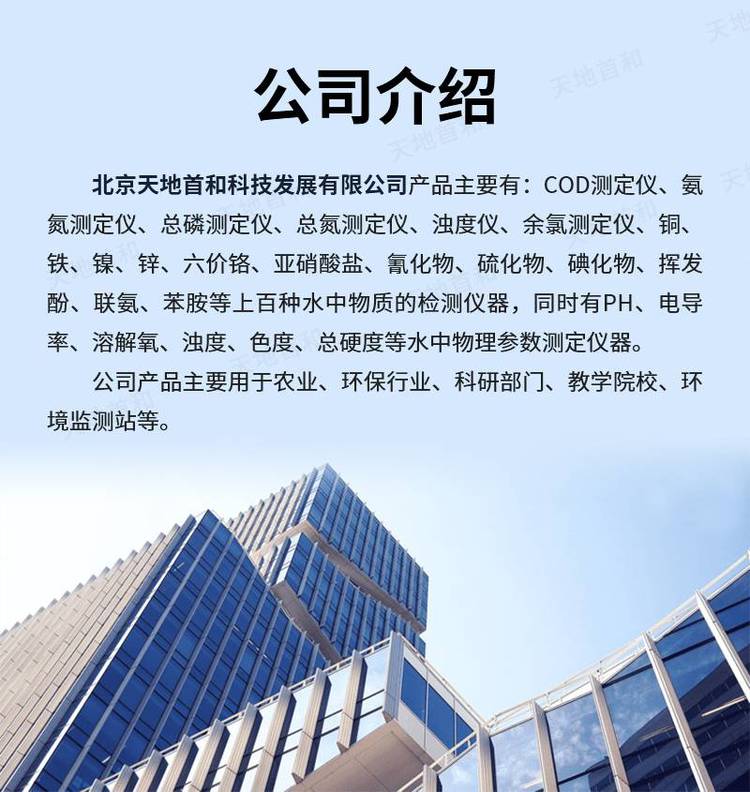 公司介绍

北京天地首和科技发展有限公司产品主要有：COD测定仪、氨氮测定仪、总磷测定仪、总氮测定仪、浊度仪、余氯测定仪、铜、铁、镍、锌、六价铬、亚硝酸盐、氰化物、硫化物、碘化物、挥发酚、联氨、苯胺等上百种水中物质的检测仪器，同时有PH、电导率、溶解氧、浊度、色度、总硬度等水中物理参数测定仪器。

公司产品主要用于农业、环保行业、科研部门、教学院校、环境监测站等。

天地首和